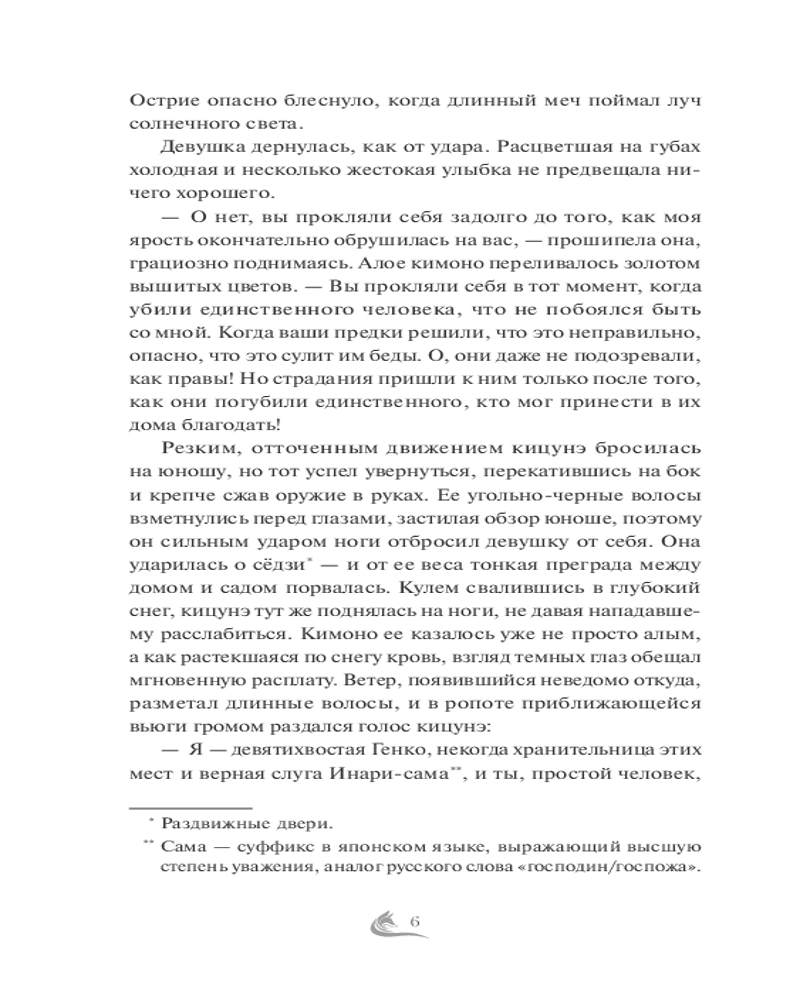 Острие опасно блеснуло, когда длинный меч поймал луч солнечного света.

Девушка дернулась, как от удара. Расцветшая на губах холодная и несколько жестокая улыбка не предвещала ничего хорошего.

— О нет, вы прокляли себя задолго до того, как моя ярость окончательно обрушилась на вас, — прошипела она, грациозно поднимаясь. Алое кимоно переливалось золотом вышитых цветов. — Вы прокляли себя в тот момент, когда убили единственного человека, что не побоялся быть со мной. Когда ваши предки решили, что это неправильно, опасно, что это сулит им беды. О, они даже не подозревали, как правы! Но страдания пришли к ним только после того, как они погубили единственного, кто мог принести в их дома благодать!

Резким, отточенным движением кицунэ бросилась на юношу, но тот успел увернуться, перекатившись на бок и крепче сжав оружие в руках. Ее угольно-черные волосы взметнулись перед глазами, застилая обзор юноше, поэтому он сильным ударом ноги отбросил девушку от себя. Она ударилась о сёдзи* — и от ее веса тонкая преграда между домом и садом порвалась. Кулем свалившись в глубокий снег, кицунэ тут же поднялась на ноги, не давая нападавшему расслабиться. Кимоно ее казалось уже не просто алым, а как растекшаяся по снегу кровь, взгляд темных глаз обещал мгновенную расплату. Ветер, появившийся неведомо откуда, разметал длинные волосы, и в ропоте приближающейся вьюги громом раздался голос кицунэ:

— Я — девятихвостая Генко, некогда хранительница этих мест и верная слуга Инари-сама**, и ты, простой человек,

* Раздвижные двери.

** Сама — суффикс в японском языке, выражающий высшую степень уважения, аналог русского слова «господин/госпожа».

6